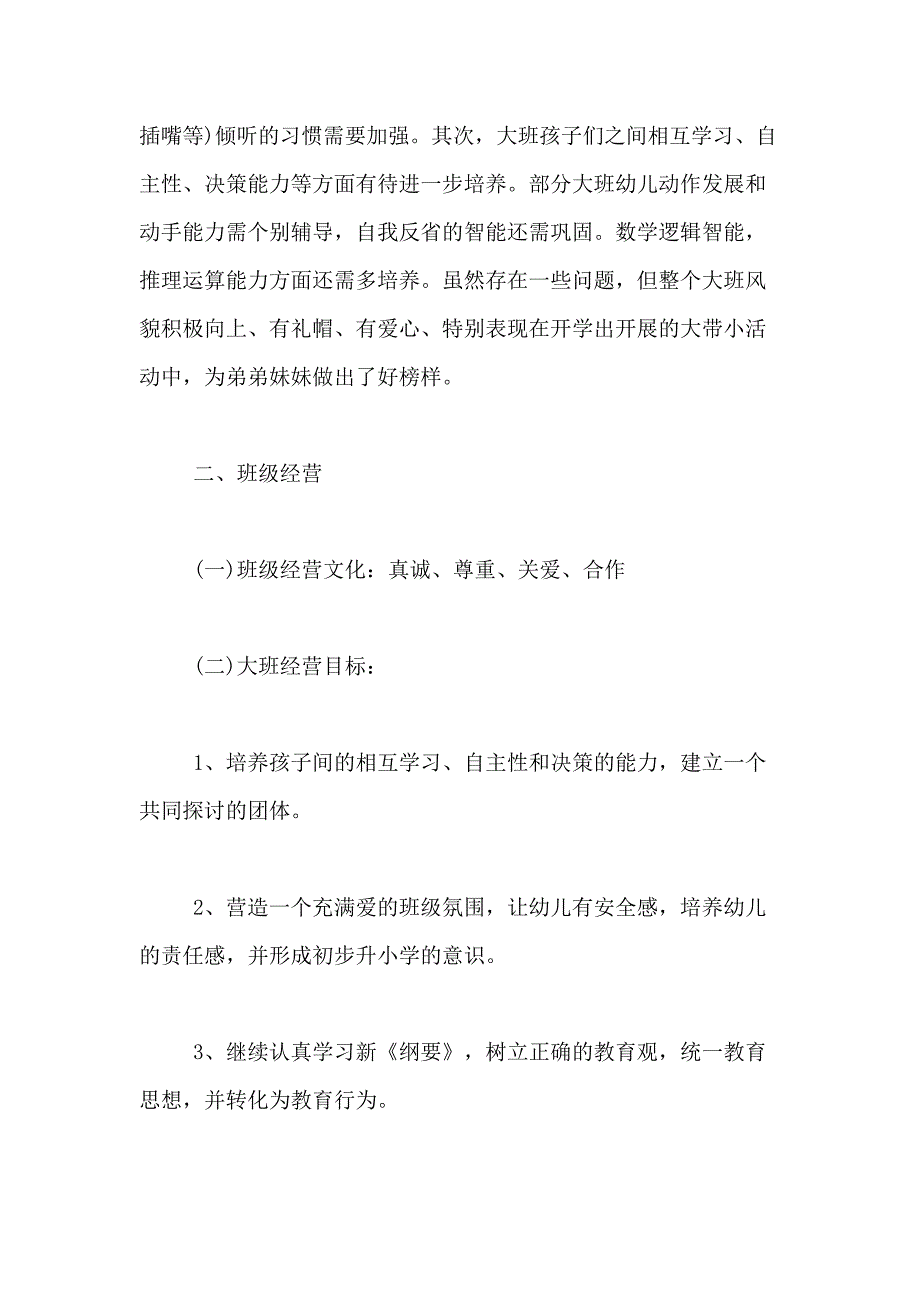 插嘴等)倾听的习惯需要加强。其次，大班孩子们之间相互学习、自主性、决策能力等方面有待进一步培养。部分大班幼儿动作发展和动手能力需个别辅导，自我反省的智能还需巩固。数学逻辑智能，推理运算能力方面还需多培养。虽然存在一些问题，但整个大班风貌积极向上、有礼帽、有爱心、特别表现在开学出开展的大带小活动中，为弟弟妹妹做出了好榜样。

二、班级经营

(一)班级经营文化：真诚、尊重、关爱、合作

(二)大班经营目标：

1、培养孩子间的相互学习、自主性和决策的能力，建立一个共同探讨的团体。

2、营造一个充满爱的班级氛围，让幼儿有安全感，培养幼儿的责任感，并形成初步升小学的意识。

3、继续认真学习新《纲要》，树立正确的教育观，统一教育思想，并转化为教育行为。